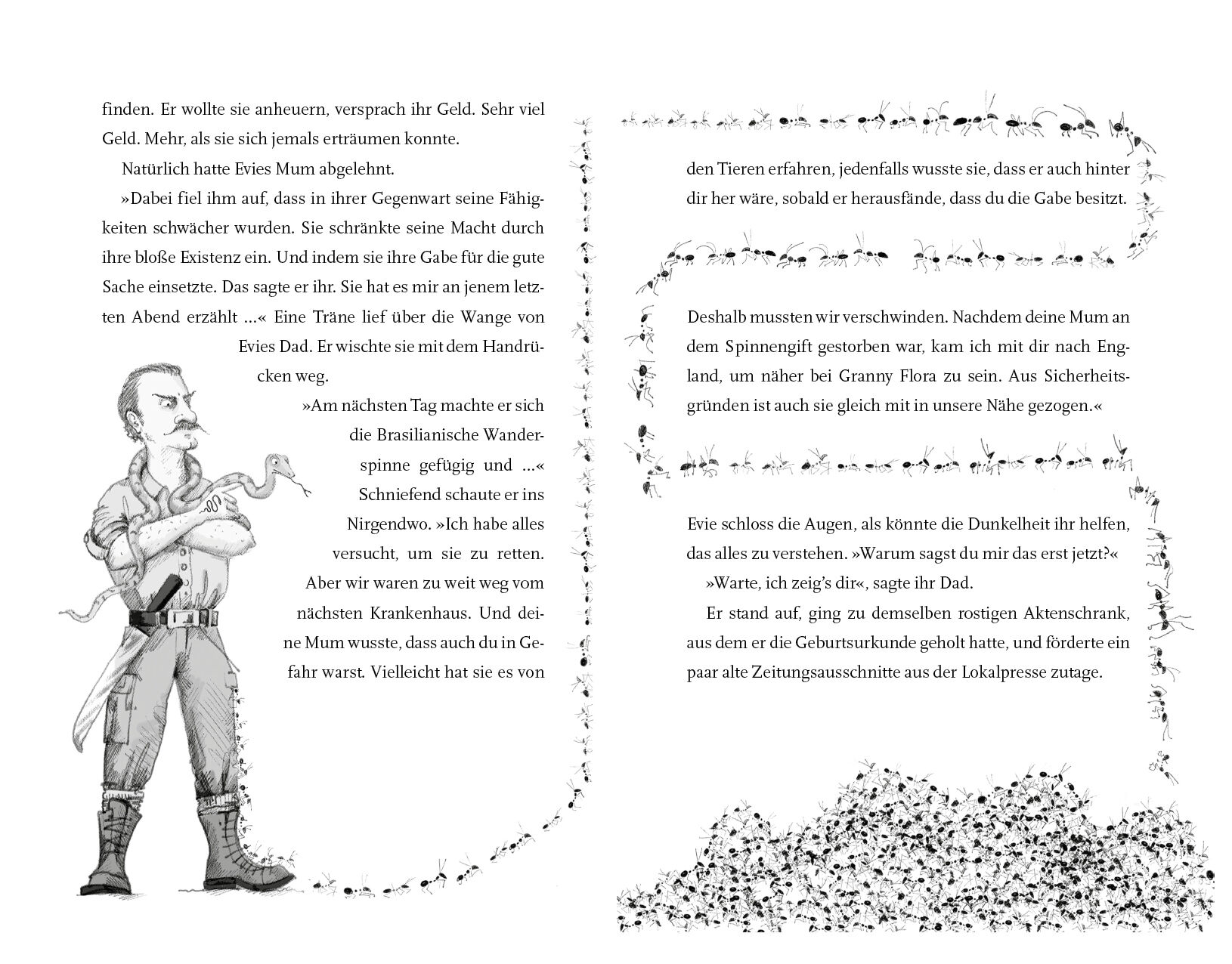 finden. Er wollte sie anheuern, versprach ihr Geld. Sehr viel Geld. Mehr, als sie sich jemals erträumen konnte.

Natürlich hatte Evies Mum abgelehnt.

»Dabei fiel ihm auf, dass in ihrer Gegenwart seine Fähigkeiten schwächer wurden. Sie schränkte seine Macht durch ihre bloße Existenz ein. Und indem sie ihre Gabe für die gute Sache einsetzte. Das sagte er ihr. Sie hat es mir an jenem letzten Abend erzählt …« Eine Träne lief über die Wange von Evies Dad. Er wischte sie mit dem Handrücken weg.

»Am nächsten Tag machte er sich die Brasilianische Wanderspinne gefügig und …« Schniefend schaute er ins Nirgendwo. »Ich habe alles versucht, um sie zu retten. Aber wir waren zu weit weg vom nächsten Krankenhaus. Und deine Mum wusste, dass auch du in Gefahr warst. Vielleicht hat sie es von

den Tieren erfahren, jedenfalls wusste sie, dass er auch hinter dir her wäre, sobald er herausfände, dass du die Gabe besitzt.

Deshalb mussten wir verschwinden. Nachdem deine Mum an dem Spinnengift gestorben war, kam ich mit dir nach England, um näher bei Granny Flora zu sein. Aus Sicherheitsgründen ist auch sie gleich mit in unsere Nähe gezogen.«

Evie schloss die Augen, als könnte die Dunkelheit ihr helfen, das alles zu verstehen. »Warum sagst du mir das erst jetzt?«

»Warte, ich zeig's dir«, sagte ihr Dad.

Er stand auf, ging zu demselben rostigen Aktenschrank, aus dem er die Geburtsurkunde geholt hatte, und förderte ein paar alte Zeitungsausschnitte aus der Lokalpresse zutage.